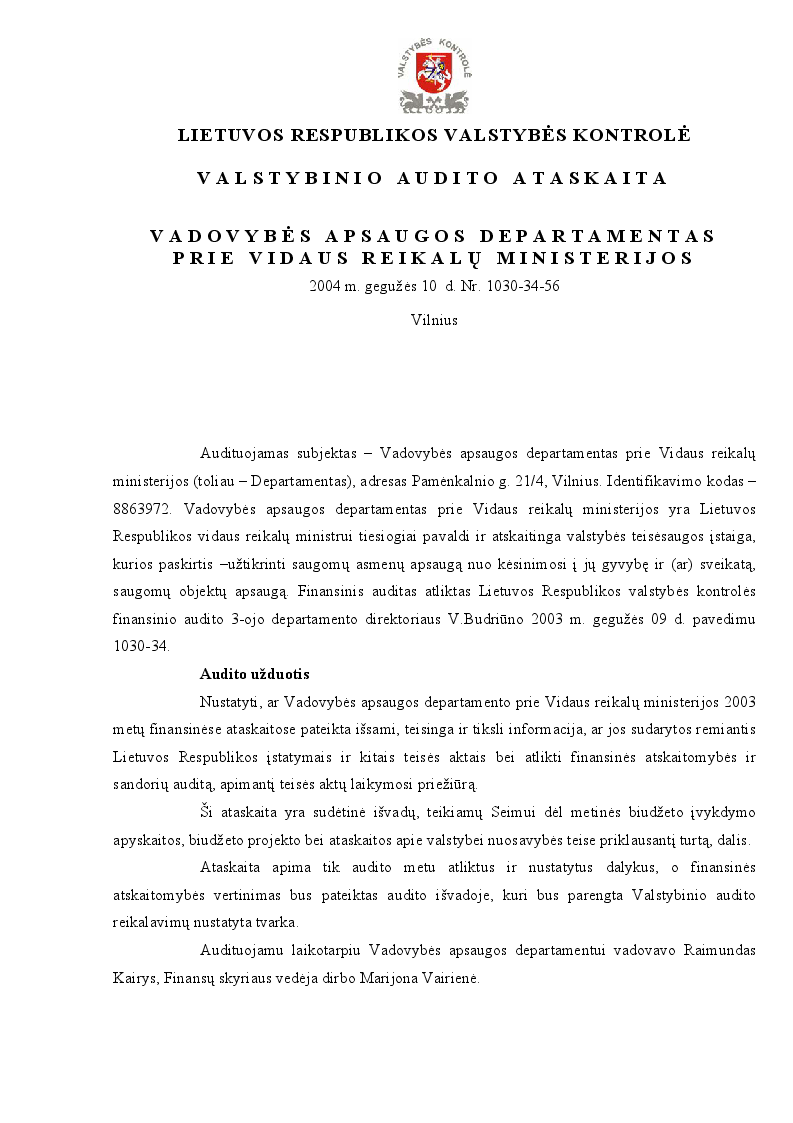 VALSTYBĖS KONTROLĖ

LIETUVOS RESPUBLIKOS VALSTYBĖS KONTROLĖ

VALSTYBINIO AUDITO ATASKAITA

VADOVYBĖS APSAUGOS DEPARTAMENTAS
PRIE VIDAUS REIKALŲ MINISTERIJOS

2004 m. gegužės 10 d. Nr. 1030-34-56

Vilnius

Audituojamas subjektas – Vadovybės apsaugos departamentas prie Vidaus reikalų ministerijos (toliau – Departamentas), adresas Pamėnkalnio g. 21/4, Vilnius. Identifikavimo kodas – 8863972. Vadovybės apsaugos departamentas prie Vidaus reikalų ministerijos yra Lietuvos Respublikos vidaus reikalų ministrui tiesiogiai pavaldi ir atskaitinga valstybės teisėsaugos įstaiga, kurios paskirtis –užtikrinti saugomų asmenų apsaugą nuo kėsinimosi į jų gyvybę ir (ar) sveikatą, saugomų objektų apsaugą. Finansinis auditas atliktas Lietuvos Respublikos valstybės kontrolės finansinio audito 3-ojo departamento direktoriaus V.Budriūno 2003 m. gegužės 09 d. pavedimu 1030-34.

Audito užduotis

Nustatyti, ar Vadovybės apsaugos departamento prie Vidaus reikalų ministerijos 2003 metų finansinėse ataskaitose pateikta išsami, teisinga ir tiksli informacija, ar jos sudarytos remiantis Lietuvos Respublikos įstatymais ir kitais teisės aktais bei atlikti finansinės atskaitomybės ir sandorių auditą, apimantį teisės aktų laikymosi priežiūrą.

Ši ataskaita yra sudėtinė išvadų, teikiamų Seimui dėl metinės biudžeto įvykdymo apyskaitos, biudžeto projekto bei ataskaitos apie valstybei nuosavybės teise priklausantį turtą, dalis.

Ataskaita apima tik audito metu atliktus ir nustatytus dalykus, o finansinės atskaitomybės vertinimas bus pateiktas audito išvadoje, kuri bus parengta Valstybinio audito reikalavimų nustatyta tvarka.

Audituojamu laikotarpiu Vadovybės apsaugos departamentui vadovavo Raimundas Kairys, Finansų skyriaus vedėja dirbo Marijona Vairienė.